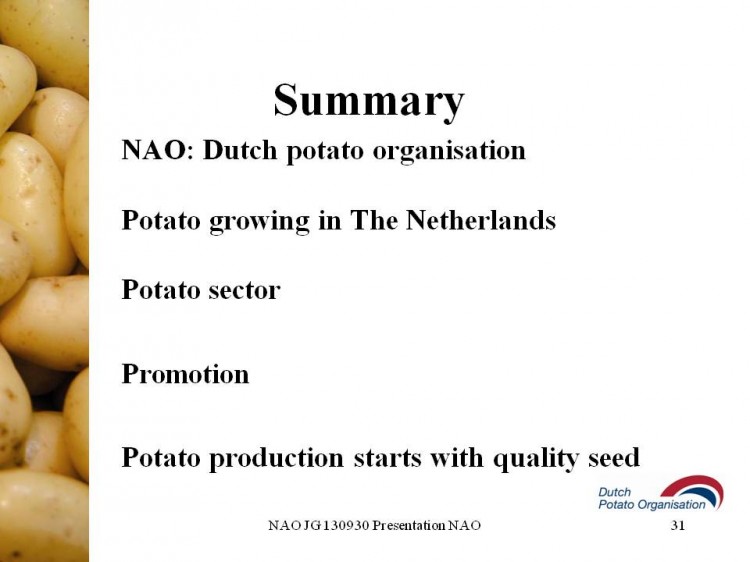 Summary

NAO: Dutch potato organisation

Potato growing in The Netherlands

Potato sector

Promotion

Potato production starts with quality seed

Dutch Potato Organisation

NAO JG 130930 Presentation NAO

31